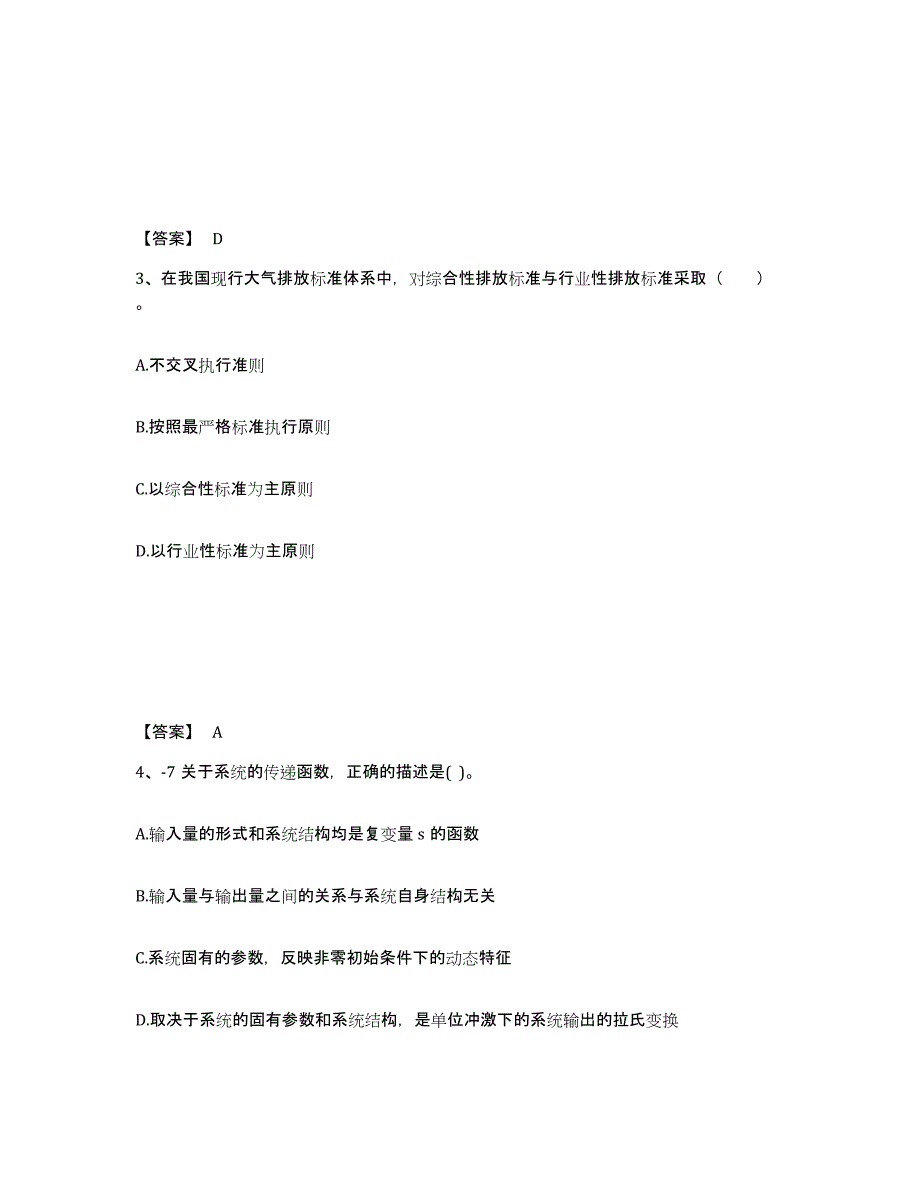 【答案】 D

3、在我国现行大气排放标准体系中，对综合性排放标准与行业性排放标准采取（　　）。

A.不交叉执行准则

B.按照最严格标准执行原则

C.以综合性标准为主原则

D.以行业性标准为主原则

【答案】 A

4、-7 关于系统的传递函数，正确的描述是( )。

A.输入量的形式和系统结构均是复变量 s 的函数

B.输入量与输出量之间的关系与系统自身结构无关

C.系统固有的参数，反映非零初始条件下的动态特征

D.取决于系统的固有参数和系统结构，是单位冲激下的系统输出的拉氏变换